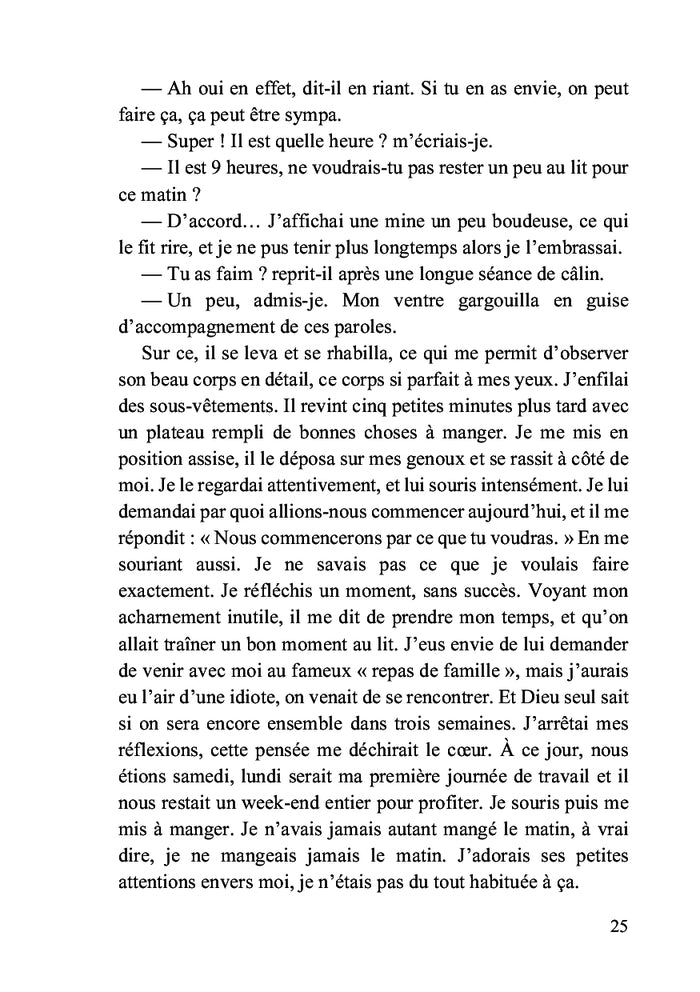 — Ah oui en effet, dit-il en riant. Si tu en as envie, on peut faire ça, ça peut être sympa.

— Super ! Il est quelle heure ? m'écriais-je.

— Il est 9 heures, ne voudrais-tu pas rester un peu au lit pour ce matin ?

— D'accord… J'affichai une mine un peu boudeuse, ce qui le fit rire, et je ne pus tenir plus longtemps alors je l'embrassai.

— Tu as faim ? reprit-il après une longue séance de câlin.

— Un peu, admis-je. Mon ventre gargouilla en guise d'accompagnement de ces paroles.

Sur ce, il se leva et se rhabilla, ce qui me permit d'observer son beau corps en détail, ce corps si parfait à mes yeux. J'enfilai des sous-vêtements. Il revint cinq petites minutes plus tard avec un plateau rempli de bonnes choses à manger. Je me mis en position assise, il le déposa sur mes genoux et se rassit à côté de moi. Je le regardai attentivement, et lui souris intensément. Je lui demandai par quoi allions-nous commencer aujourd'hui, et il me répondit : « Nous commencerons par ce que tu voudras. » En me souriant aussi. Je ne savais pas ce que je voulais faire exactement. Je réfléchis un moment, sans succès. Voyant mon acharnement inutile, il me dit de prendre mon temps, et qu'on allait traîner un bon moment au lit. J'eus envie de lui demander de venir avec moi au fameux « repas de famille », mais j'aurais eu l'air d'une idiote, on venait de se rencontrer. Et Dieu seul sait si on sera encore ensemble dans trois semaines. J'arrêtai mes réflexions, cette pensée me déchirait le cœur. À ce jour, nous étions samedi, lundi serait ma première journée de travail et il nous restait un week-end entier pour profiter. Je souris puis me mis à manger. Je n'avais jamais autant mangé le matin, à vrai dire, je ne mangeais jamais le matin. J'adorais ses petites attentions envers moi, je n'étais pas du tout habituée à ça.

25